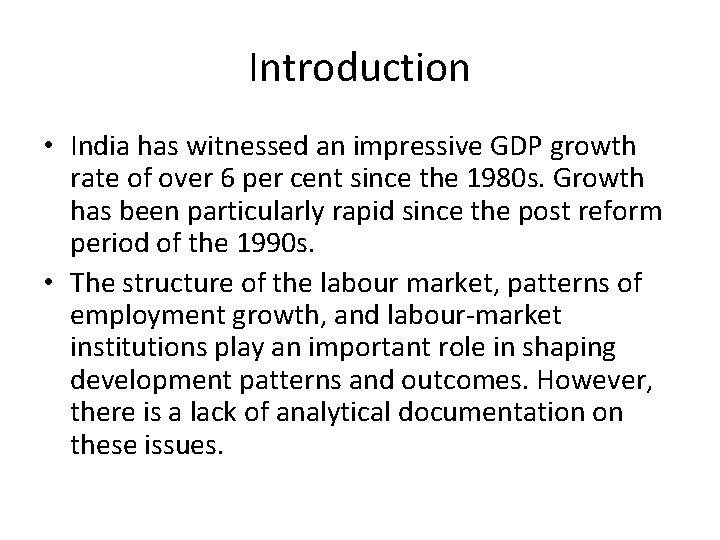 Introduction

• India has witnessed an impressive GDP growth rate of over 6 per cent since the 1980s. Growth has been particularly rapid since the post reform period of the 1990s.
• The structure of the labour market, patterns of employment growth, and labour-market institutions play an important role in shaping development patterns and outcomes. However, there is a lack of analytical documentation on these issues.